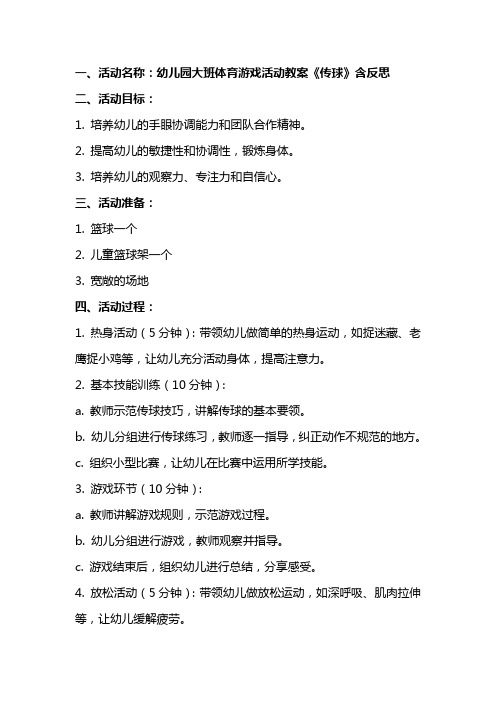 一、活动名称：幼儿园大班体育游戏活动教案《传球》含反思

二、活动目标：

1. 培养幼儿的手眼协调能力和团队合作精神。

2. 提高幼儿的敏捷性和协调性，锻炼身体。

3. 培养幼儿的观察力、专注力和自信心。

三、活动准备：

1. 篮球一个

2. 儿童篮球架一个

3. 宽敞的场地

四、活动过程：

1. 热身活动（5分钟）：带领幼儿做简单的热身运动，如捉迷藏、老鹰捉小鸡等，让幼儿充分活动身体，提高注意力。

2. 基本技能训练（10分钟）：

a. 教师示范传球技巧，讲解传球的基本要领。

b. 幼儿分组进行传球练习，教师逐一指导，纠正动作不规范的地方。

c. 组织小型比赛，让幼儿在比赛中运用所学技能。

3. 游戏环节（10分钟）：

a. 教师讲解游戏规则，示范游戏过程。

b. 幼儿分组进行游戏，教师观察并指导。

c. 游戏结束后，组织幼儿进行总结，分享感受。

4. 放松活动（5分钟）：带领幼儿做放松运动，如深呼吸、肌肉拉伸等，让幼儿缓解疲劳。